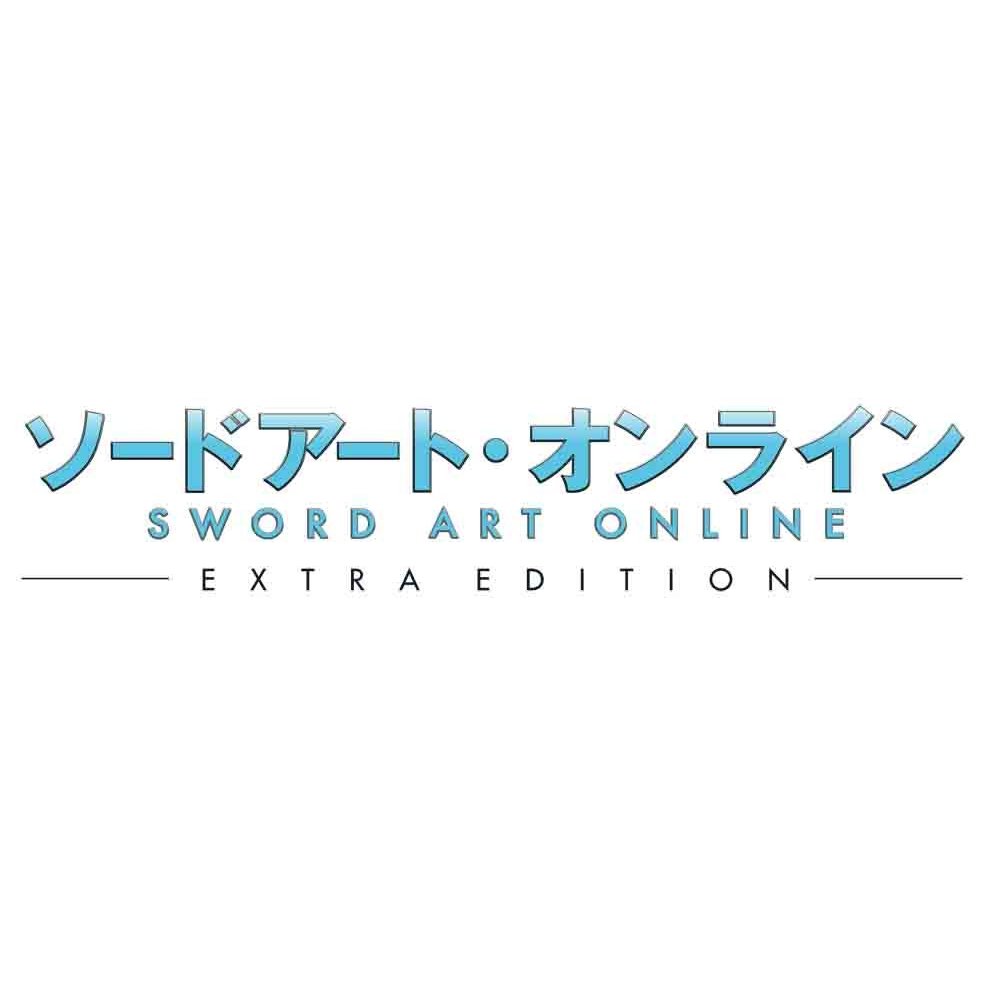 ソードアート・オンライン
SWORD ART ONLINE
EXTRA EDITION